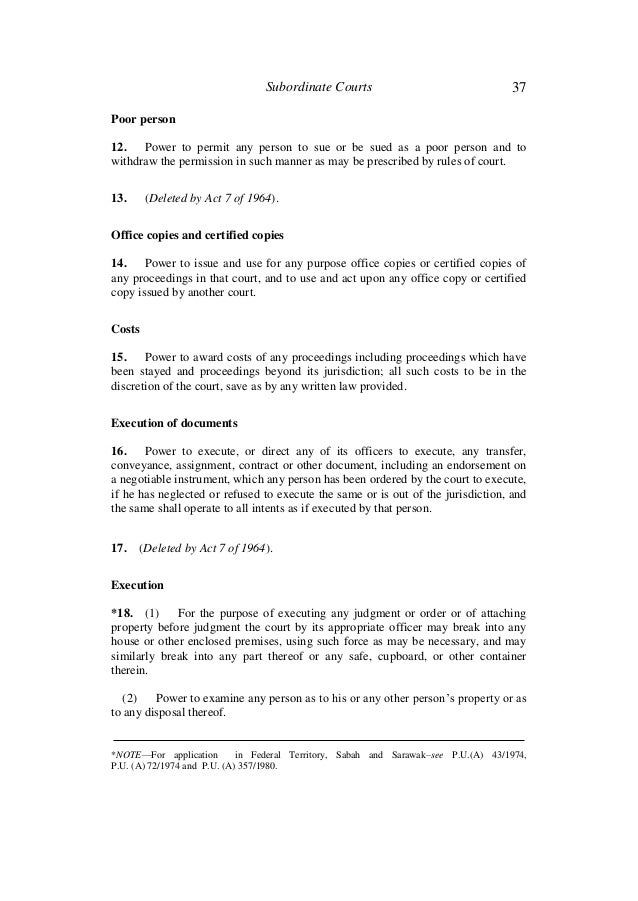 Subordinate Courts 37

Poor person

12. Power to permit any person to sue or be sued as a poor person and to withdraw the permission in such manner as may be prescribed by rules of court.

13. (Deleted by Act 7 of 1964).

Office copies and certified copies

14. Power to issue and use for any purpose office copies or certified copies of any proceedings in that court, and to use and act upon any office copy or certified copy issued by another court.

Costs

15. Power to award costs of any proceedings including proceedings which have been stayed and proceedings beyond its jurisdiction; all such costs to be in the discretion of the court, save as by any written law provided.

Execution of documents

16. Power to execute, or direct any of its officers to execute, any transfer, conveyance, assignment, contract or other document, including an endorsement on a negotiable instrument, which any person has been ordered by the court to execute, if he has neglected or refused to execute the same or is out of the jurisdiction, and the same shall operate to all intents as if executed by that person.

17. (Deleted by Act 7 of 1964).

Execution

*18. (1) For the purpose of executing any judgment or order or of attaching property before judgment the court by its appropriate officer may break into any house or other enclosed premises, using such force as may be necessary, and may similarly break into any part thereof or any safe, cupboard, or other container therein.

(2) Power to examine any person as to his or any other person's property or as to any disposal thereof.

*NOTE—For application in Federal Territory, Sabah and Sarawak–see P.U.(A) 43/1974, P.U. (A) 72/1974 and P.U. (A) 357/1980.